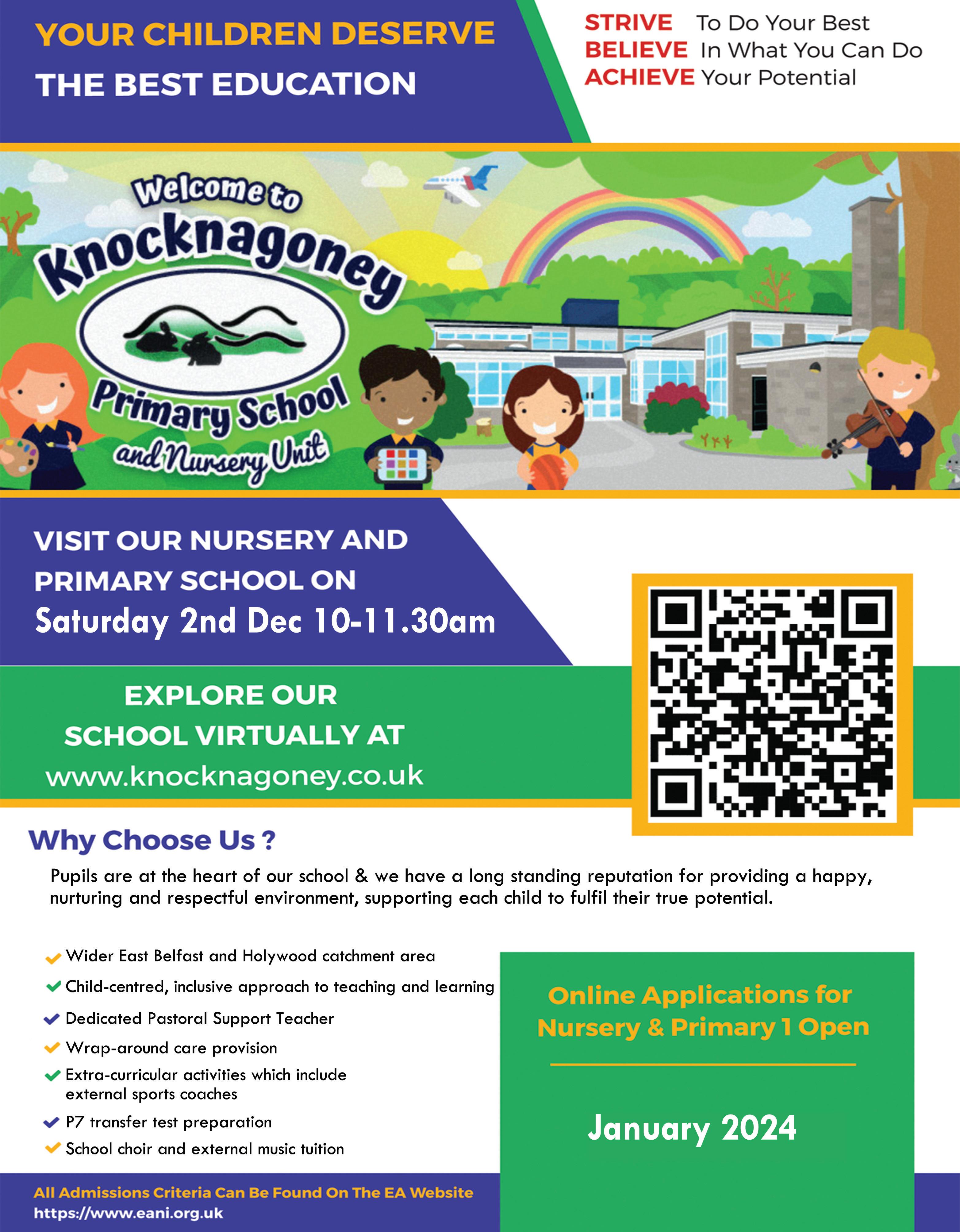 YOUR CHILDREN DESERVE
THE BEST EDUCATION

STRIVE To Do Your Best
BELIEVE In What You Can Do
ACHIEVE Your Potential

Welcome to
Knocknagoney
Primary School
and Nursery Unit

VISIT OUR NURSERY AND PRIMARY SCHOOL ON
Saturday 2nd Dec 10-11.30am

EXPLORE OUR SCHOOL VIRTUALLY AT
www.knocknagoney.co.uk

Why Choose Us ?

Pupils are at the heart of our school & we have a long standing reputation for providing a happy, nurturing and respectful environment, supporting each child to fulfil their true potential.

Wider East Belfast and Holywood catchment area
Child-centred, inclusive approach to teaching and learning
Dedicated Pastoral Support Teacher
Wrap-around care provision
Extra-curricular activities which include external sports coaches
P7 transfer test preparation
School choir and external music tuition

Online Applications for Nursery & Primary 1 Open

January 2024

All Admissions Criteria Can Be Found On The EA Website
https://www.eani.org.uk